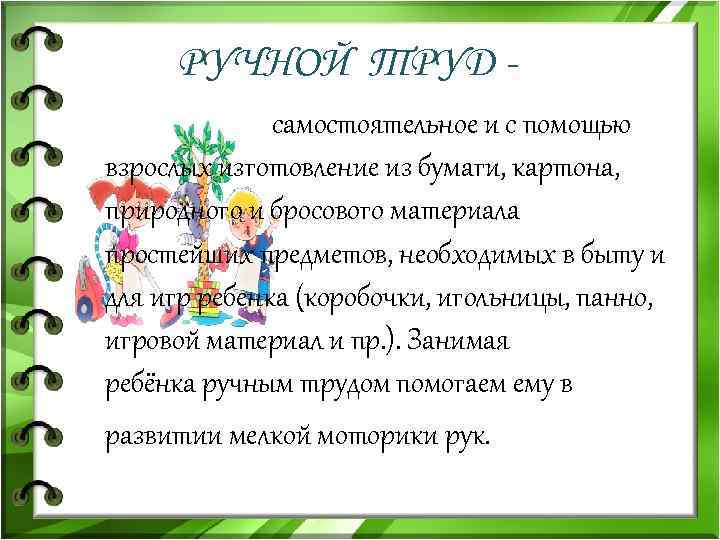 РУЧНОЙ ТРУД -

самостоятельное и с помощью взрослых изготовление из бумаги, картона, природного и бросового материала простейших предметов, необходимых в быту и для игр ребенка (коробочки, игольницы, панно, игровой материал и пр.). Занимая ребёнка ручным трудом помогаем ему в развитии мелкой моторики рук.